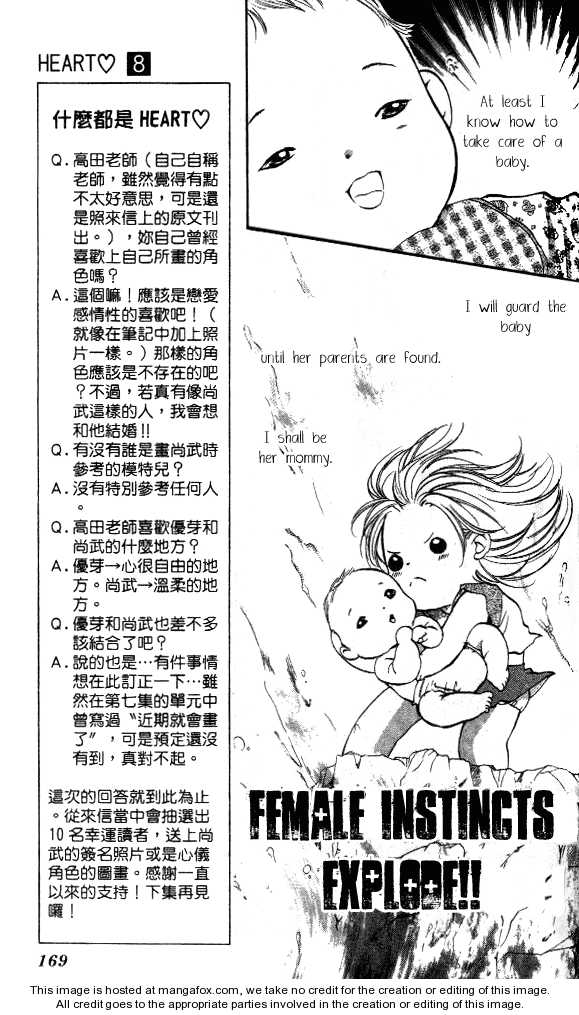 HEART♡ 8

什麼都是HEART♡

Q.高田老師(自己自稱老師,雖然覺得有點不太好意思,可是還是照來信上的原文刊出。),妳自己曾經喜歡上自己所畫的角色嗎?

A.這個嘛!應該是戀愛感情性的喜歡吧!(就像在筆記中加上照片一樣。)那樣的角色應該是不存在的吧?不過,若真有像尚武這樣的人,我會想和他結婚!!

Q.有沒有誰是畫尚武時參考的模特兒?

A.沒有特別參考任何人。

Q.高田老師喜歡優芽和尚武的什麼地方?

A.優芽→心很自由的地方。尚武→溫柔的地方。

Q.優芽和尚武也差不多該結合了吧?

A.說的也是…有件事情想在此訂正一下…雖然在第七集的單元中曾寫過“近期就會畫了”,可是預定還沒有到,真對不起。

這次的回答就到此為止。從來信當中會抽選出10名幸運讀者,送上尚武的簽名照片或是心儀角色的圖畫。感謝一直以來的支持!下集再見囉!

At least I know how to take care of a baby.

I will guard the baby

until her parents are found.

I shall be her mommy.

FEMALE INSTINCTS EXPLODE!!

169

This image is hosted at mangafox.com, we take no credit for the creation or editing of this image.
All credit goes to the appropriate parties involved in the creation or editing of this image.